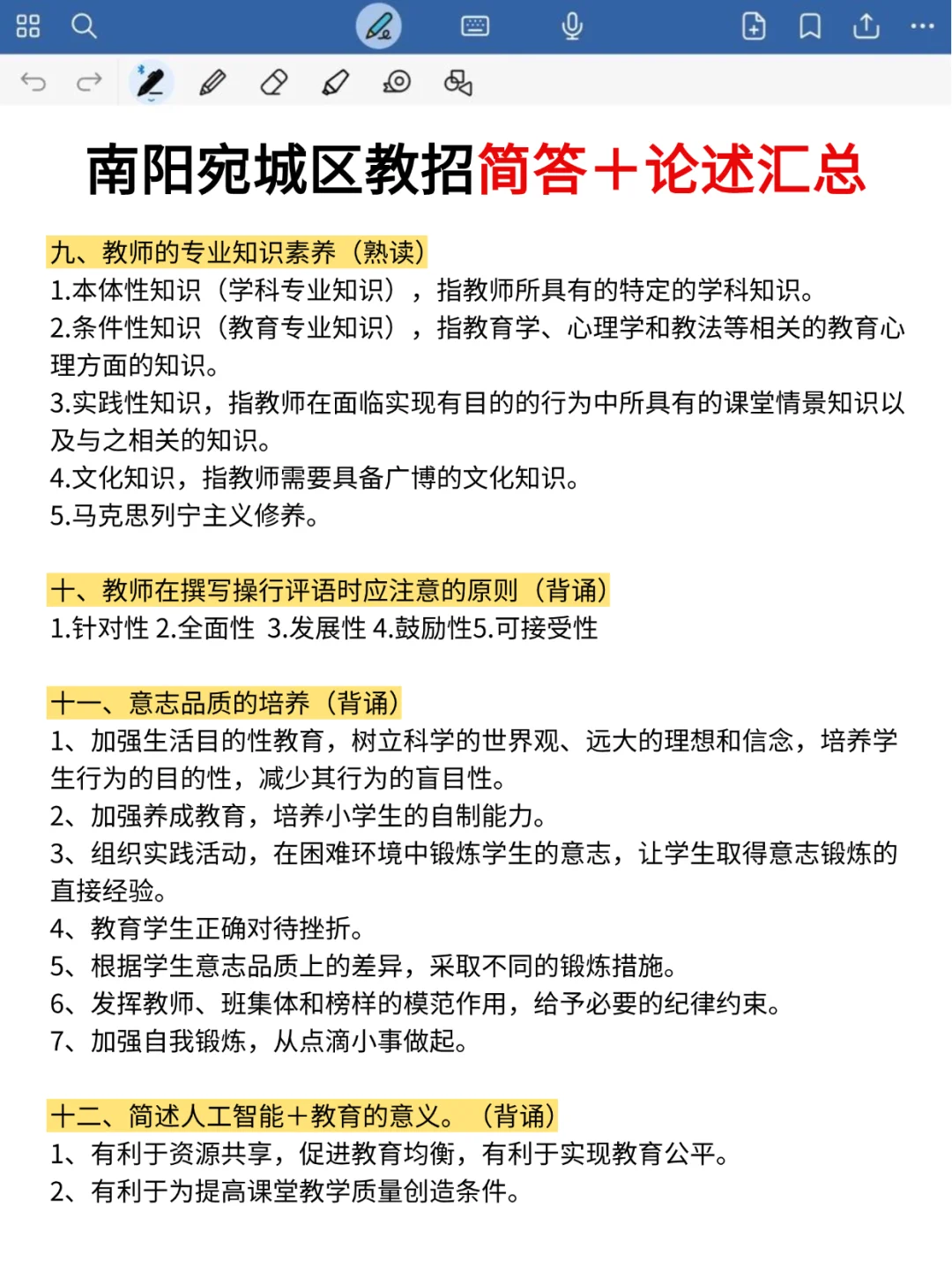 南阳宛城区教招简答+论述汇总

九、教师的专业知识素养（熟读）
1.本体性知识（学科专业知识），指教师所具有的特定的学科知识。
2.条件性知识（教育专业知识），指教育学、心理学和教法等相关的教育心理方面的知识。
3.实践性知识，指教师在面临实现有目的的行为中所具有的课堂情景知识以及与之相关的知识。
4.文化知识，指教师需要具备广博的文化知识。
5.马克思列宁主义修养。

十、教师在撰写操行评语时应注意的原则（背诵）
1.针对性 2.全面性 3.发展性 4.鼓励性5.可接受性

十一、意志品质的培养（背诵）
1、加强生活目的性教育，树立科学的世界观、远大的理想和信念，培养学生行为的目的性，减少其行为的盲目性。
2、加强养成教育，培养小学生的自制能力。
3、组织实践活动，在困难环境中锻炼学生的意志，让学生取得意志锻炼的直接经验。
4、教育学生正确对待挫折。
5、根据学生意志品质上的差异，采取不同的锻炼措施。
6、发挥教师、班集体和榜样的模范作用，给予必要的纪律约束。
7、加强自我锻炼，从点滴小事做起。

十二、简述人工智能+教育的意义。（背诵）
1、有利于资源共享，促进教育均衡，有利于实现教育公平。
2、有利于为提高课堂教学质量创造条件。